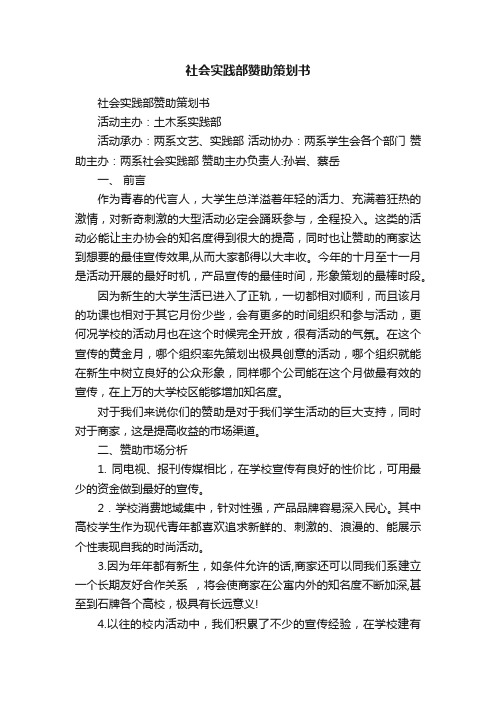 社会实践部赞助策划书

社会实践部赞助策划书

活动主办：土木系实践部

活动承办：两系文艺、实践部 活动协办：两系学生会各个部门 赞助主办：两系社会实践部 赞助主办负责人:孙岩、蔡岳

一、 前言

作为青春的代言人，大学生总洋溢着年轻的活力、充满着狂热的激情，对新奇刺激的大型活动必定会踊跃参与，全程投入。这类的活动必能让主办协会的知名度得到很大的提高，同时也让赞助的商家达到想要的最佳宣传效果,从而大家都得以大丰收。今年的十月至十一月是活动开展的最好时机，产品宣传的最佳时间，形象策划的最棒时段。

因为新生的大学生活已进入了正轨，一切都相对顺利，而且该月的功课也相对于其它月份少些，会有更多的时间组织和参与活动，更何况学校的活动月也在这个时候完全开放，很有活动的气氛。在这个宣传的黄金月，哪个组织率先策划出极具创意的活动，哪个组织就能在新生中树立良好的公众形象，同样哪个公司能在这个月做最有效的宣传，在上万的大学校区能够增加知名度。

对于我们来说你们的赞助是对于我们学生活动的巨大支持，同时对于商家，这是提高收益的市场渠道。

二、赞助市场分析

1. 同电视、报刊传媒相比，在学校宣传有良好的性价比，可用最少的资金做到最好的宣传。

2．学校消费地域集中，针对性强，产品品牌容易深入民心。其中高校学生作为现代青年都喜欢追求新鲜的、刺激的、浪漫的、能展示个性表现自我的时尚活动。

3.因为年年都有新生，如条件允许的话,商家还可以同我们系建立一个长期友好合作关系 ，将会使商家在公寓内外的知名度不断加深,甚至到石牌各个高校，极具有长远意义!

4.以往的校内活动中，我们积累了不少的宣传经验，在学校建有